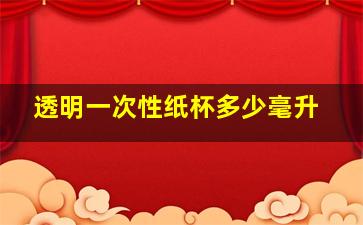 透明一次性纸杯多少毫升